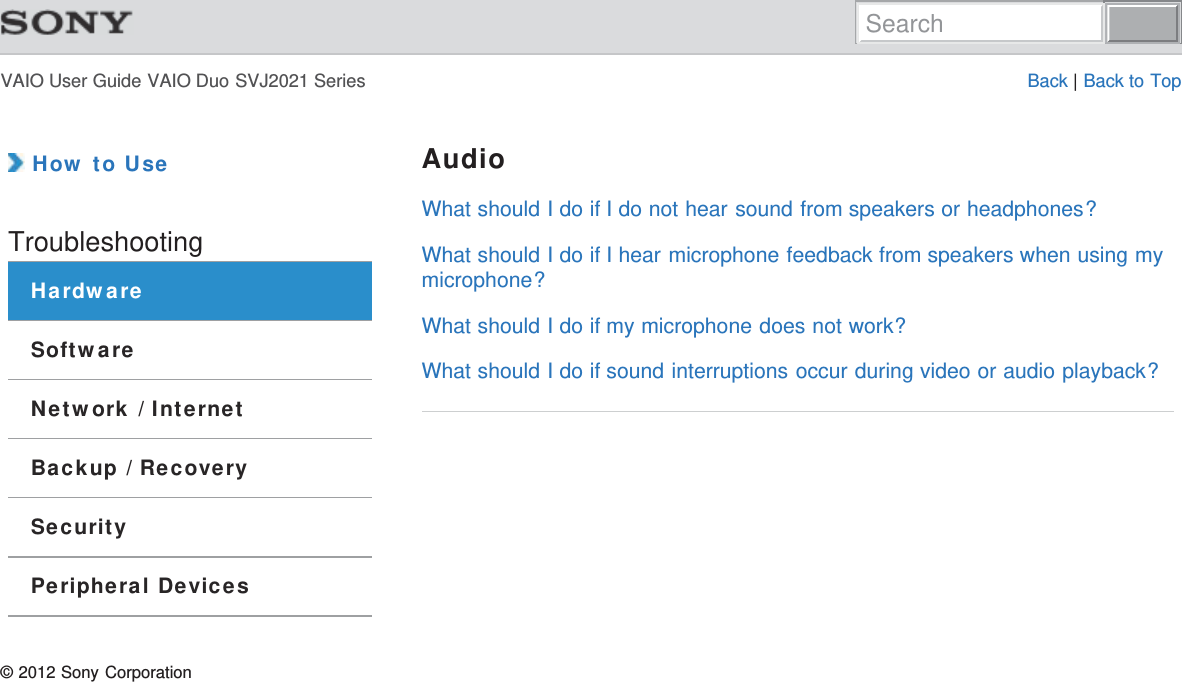 SONY

Search

VAIO User Guide VAIO Duo SVJ2021 Series

Back | Back to Top

How to Use

Troubleshooting

Hardware

Software

Network / Internet

Backup / Recovery

Security

Peripheral Devices

Audio

What should I do if I do not hear sound from speakers or headphones?

What should I do if I hear microphone feedback from speakers when using my microphone?

What should I do if my microphone does not work?

What should I do if sound interruptions occur during video or audio playback?

© 2012 Sony Corporation